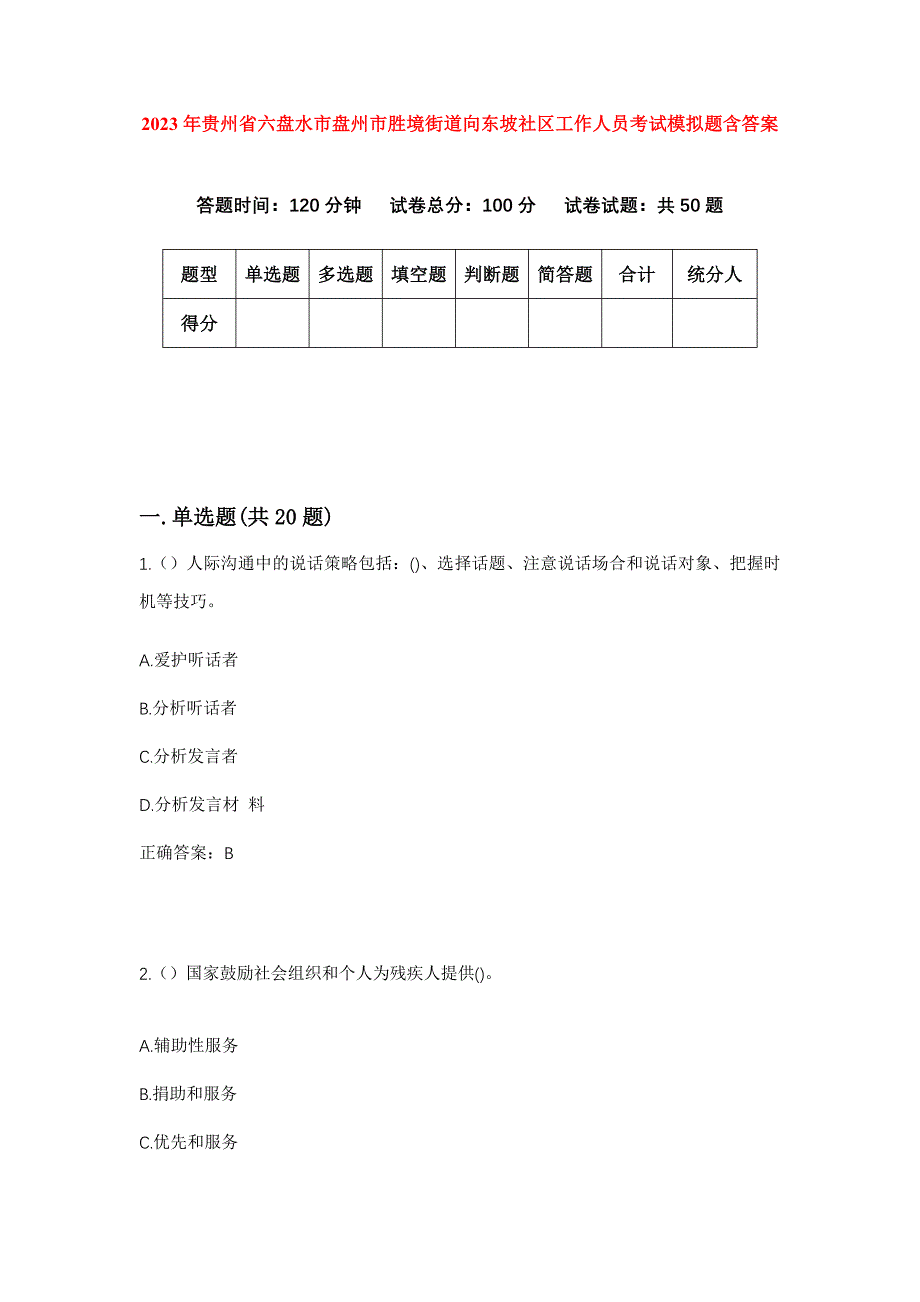 2023年贵州省六盘水市盘州市胜境街道向东坡社区工作人员考试模拟题含答案

答题时间：120分钟　试卷总分：100分　试卷试题：共50题

| 题型 | 单选题 | 多选题 | 填空题 | 判断题 | 简答题 | 合计 | 统分人 |
|---|---|---|---|---|---|---|---|
| 得分 | | | | | | | |

一.单选题(共20题)

1.（）人际沟通中的说话策略包括：()、选择话题、注意说话场合和说话对象、把握时机等技巧。

A.爱护听话者

B.分析听话者

C.分析发言者

D.分析发言材 料

正确答案：B

2.（）国家鼓励社会组织和个人为残疾人提供()。

A.辅助性服务

B.捐助和服务

C.优先和服务